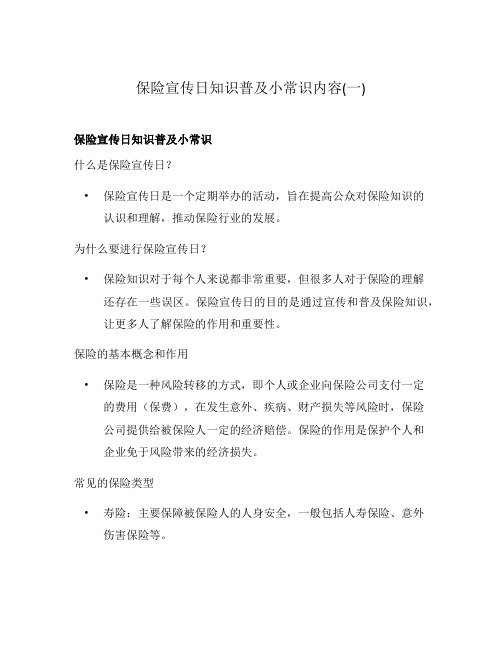 保险宣传日知识普及小常识内容(一)

保险宣传日知识普及小常识

什么是保险宣传日？

• 保险宣传日是一个定期举办的活动，旨在提高公众对保险知识的认识和理解，推动保险行业的发展。

为什么要进行保险宣传日？

• 保险知识对于每个人来说都非常重要，但很多人对于保险的理解还存在一些误区。保险宣传日的目的是通过宣传和普及保险知识，让更多人了解保险的作用和重要性。

保险的基本概念和作用

• 保险是一种风险转移的方式，即个人或企业向保险公司支付一定的费用（保费），在发生意外、疾病、财产损失等风险时，保险公司提供给被保险人一定的经济赔偿。保险的作用是保护个人和企业免于风险带来的经济损失。

常见的保险类型

• 寿险：主要保障被保险人的人身安全，一般包括人寿保险、意外伤害保险等。